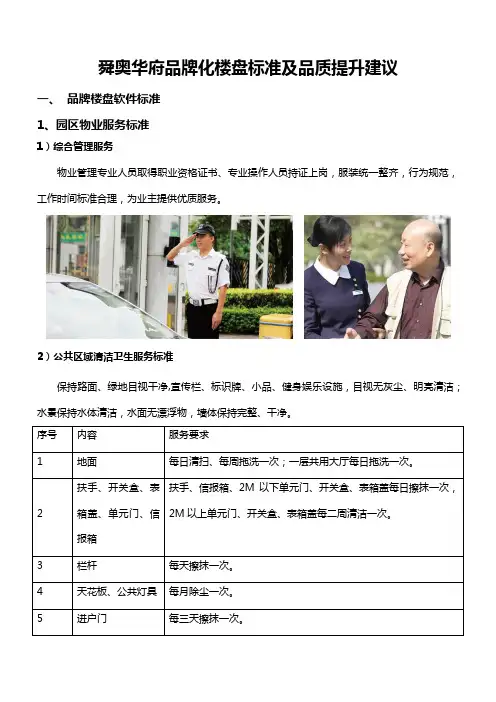 舜奥华府品牌化楼盘标准及品质提升建议

一、 品牌楼盘软件标准

1、园区物业服务标准

1）综合管理服务

物业管理专业人员取得职业资格证书、专业操作人员持证上岗，服装统一整齐，行为规范，工作时间标准合理，为业主提供优质服务。

2）公共区域清洁卫生服务标准

保持路面、绿地目视干净,宣传栏、标识牌、小品、健身娱乐设施，目视无灰尘、明亮清洁；水景保持水体清洁，水面无漂浮物，墙体保持完整、干净。

| 序号 | 内容 | 服务要求 |
|---|---|---|
| 1 | 地面 | 每日清扫、每周拖洗一次；一层共用大厅每日拖洗一次。 |
| 2 | 扶手、开关盒、表箱盖、单元门、信报箱 | 扶手、信报箱、2M 以下单元门、开关盒、表箱盖每日擦抹一次，2M 以上单元门、开关盒、表箱盖每二周清洁一次。 |
| 3 | 栏杆 | 每天擦抹一次。 |
| 4 | 天花板、公共灯具 | 每月除尘一次。 |
| 5 | 进户门 | 每三天擦抹一次。 |